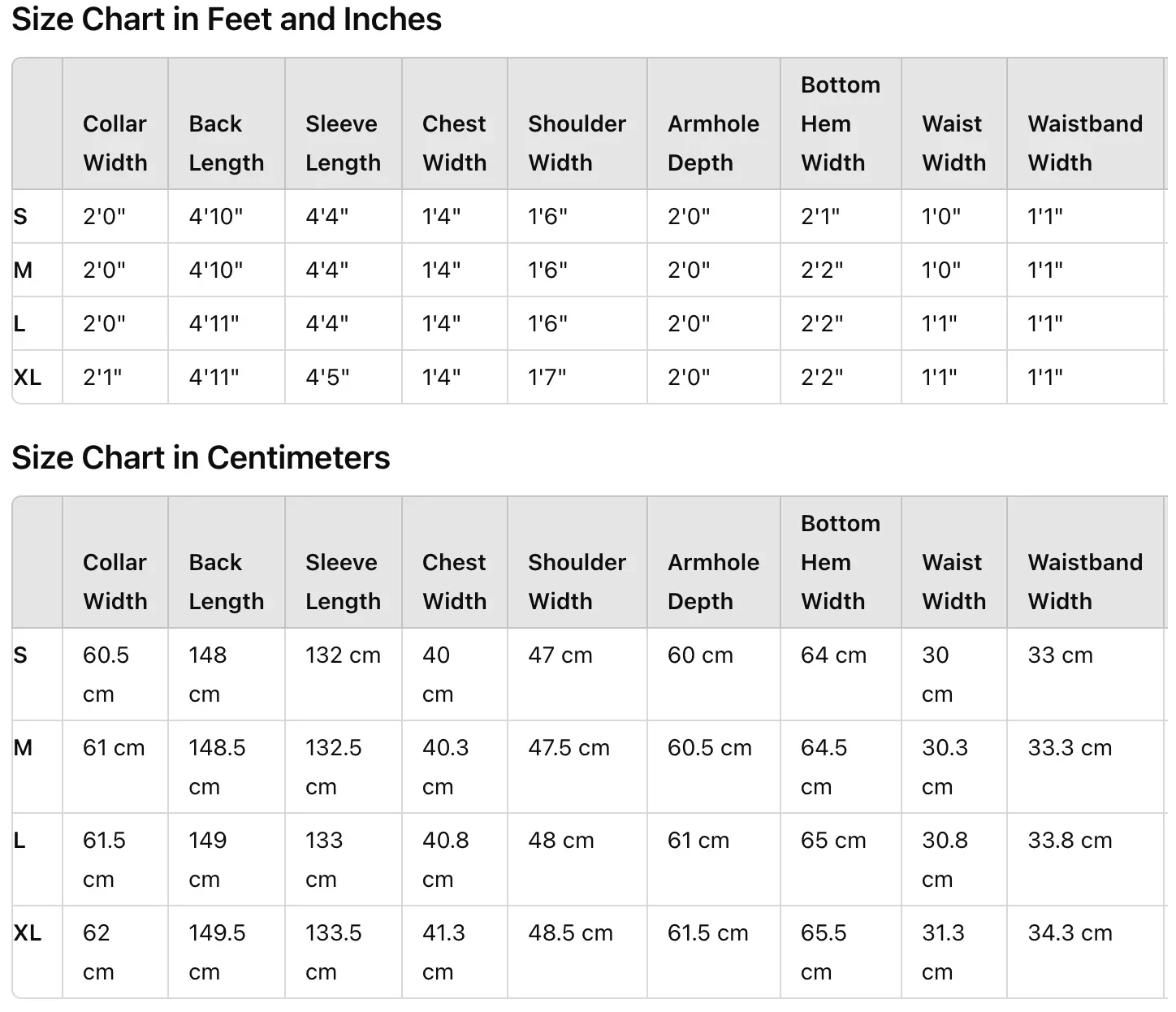 Size Chart in Feet and Inches

| | Collar Width | Back Length | Sleeve Length | Chest Width | Shoulder Width | Armhole Depth | Bottom Hem Width | Waist Width | Waistband Width |
|---|---|---|---|---|---|---|---|---|---|
| S | 2'0" | 4'10" | 4'4" | 1'4" | 1'6" | 2'0" | 2'1" | 1'0" | 1'1" |
| M | 2'0" | 4'10" | 4'4" | 1'4" | 1'6" | 2'0" | 2'2" | 1'0" | 1'1" |
| L | 2'0" | 4'11" | 4'4" | 1'4" | 1'6" | 2'0" | 2'2" | 1'1" | 1'1" |
| XL | 2'1" | 4'11" | 4'5" | 1'4" | 1'7" | 2'0" | 2'2" | 1'1" | 1'1" |

Size Chart in Centimeters

| | Collar Width | Back Length | Sleeve Length | Chest Width | Shoulder Width | Armhole Depth | Bottom Hem Width | Waist Width | Waistband Width |
|---|---|---|---|---|---|---|---|---|---|
| S | 60.5 cm | 148 cm | 132 cm | 40 cm | 47 cm | 60 cm | 64 cm | 30 cm | 33 cm |
| M | 61 cm | 148.5 cm | 132.5 cm | 40.3 cm | 47.5 cm | 60.5 cm | 64.5 cm | 30.3 cm | 33.3 cm |
| L | 61.5 cm | 149 cm | 133 cm | 40.8 cm | 48 cm | 61 cm | 65 cm | 30.8 cm | 33.8 cm |
| XL | 62 cm | 149.5 cm | 133.5 cm | 41.3 cm | 48.5 cm | 61.5 cm | 65.5 cm | 31.3 cm | 34.3 cm |